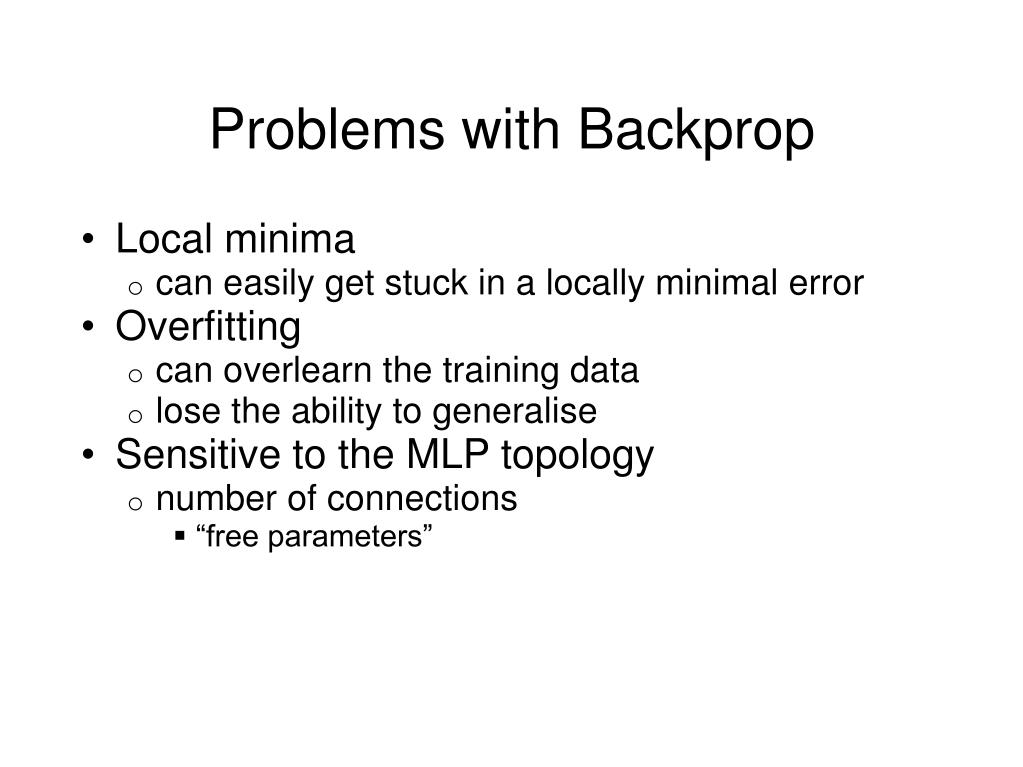 Problems with Backprop

• Local minima
 o can easily get stuck in a locally minimal error
• Overfitting
 o can overlearn the training data
 o lose the ability to generalise
• Sensitive to the MLP topology
 o number of connections
  ▪ “free parameters”